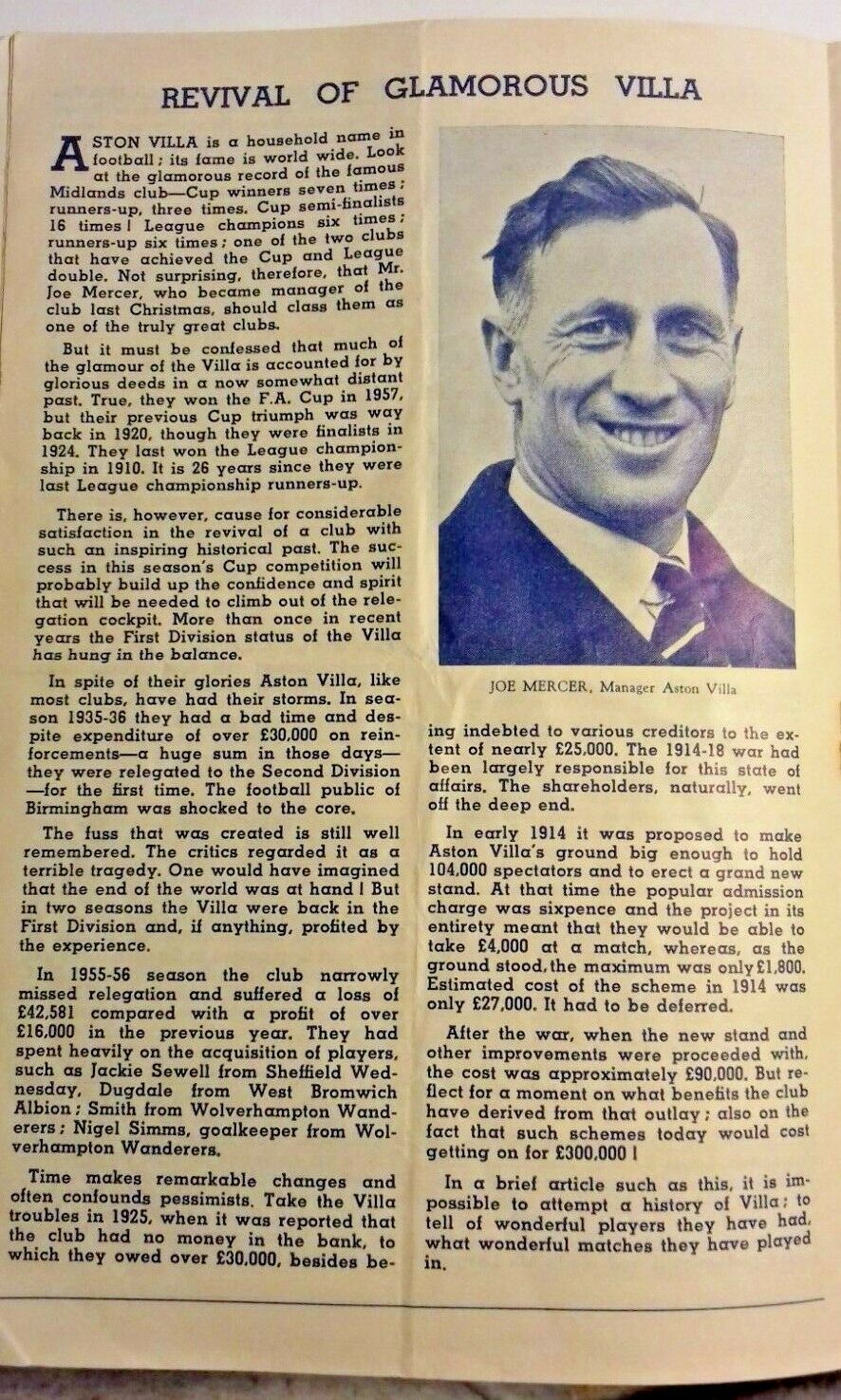 REVIVAL OF GLAMOROUS VILLA

ASTON VILLA is a household name in football; its fame is world wide. Look at the glamorous record of the famous Midlands club—Cup winners seven times; runners-up, three times. Cup semi-finalists 16 times! League champions six times; runners-up six times; one of the two clubs that have achieved the Cup and League double. Not surprising, therefore, that Mr. Joe Mercer, who became manager of the club last Christmas, should class them as one of the truly great clubs.

But it must be confessed that much of the glamour of the Villa is accounted for by glorious deeds in a now somewhat distant past. True, they won the F.A. Cup in 1957, but their previous Cup triumph was way back in 1920, though they were finalists in 1924. They last won the League championship in 1910. It is 26 years since they were last League championship runners-up.

There is, however, cause for considerable satisfaction in the revival of a club with such an inspiring historical past. The success in this season's Cup competition will probably build up the confidence and spirit that will be needed to climb out of the relegation cockpit. More than once in recent years the First Division status of the Villa has hung in the balance.

In spite of their glories Aston Villa, like most clubs, have had their storms. In season 1935-36 they had a bad time and despite expenditure of over £30,000 on reinforcements—a huge sum in those days—they were relegated to the Second Division—for the first time. The football public of Birmingham was shocked to the core.

The fuss that was created is still well remembered. The critics regarded it as a terrible tragedy. One would have imagined that the end of the world was at hand! But in two seasons the Villa were back in the First Division and, if anything, profited by the experience.

In 1955-56 season the club narrowly missed relegation and suffered a loss of £42,581 compared with a profit of over £16,000 in the previous year. They had spent heavily on the acquisition of players, such as Jackie Sewell from Sheffield Wednesday, Dugdale from West Bromwich Albion; Smith from Wolverhampton Wanderers; Nigel Simms, goalkeeper from Wolverhampton Wanderers.

Time makes remarkable changes and often confounds pessimists. Take the Villa troubles in 1925, when it was reported that the club had no money in the bank, to which they owed over £30,000, besides being indebted to various creditors to the extent of nearly £25,000. The 1914-18 war had been largely responsible for this state of affairs. The shareholders, naturally, went off the deep end.

JOE MERCER, Manager Aston Villa

In early 1914 it was proposed to make Aston Villa's ground big enough to hold 104,000 spectators and to erect a grand new stand. At that time the popular admission charge was sixpence and the project in its entirety meant that they would be able to take £4,000 at a match, whereas, as the ground stood, the maximum was only £1,800. Estimated cost of the scheme in 1914 was only £27,000. It had to be deferred.

After the war, when the new stand and other improvements were proceeded with, the cost was approximately £90,000. But reflect for a moment on what benefits the club have derived from that outlay; also on the fact that such schemes today would cost getting on for £300,000!

In a brief article such as this, it is impossible to attempt a history of Villa; to tell of wonderful players they have had, what wonderful matches they have played in.